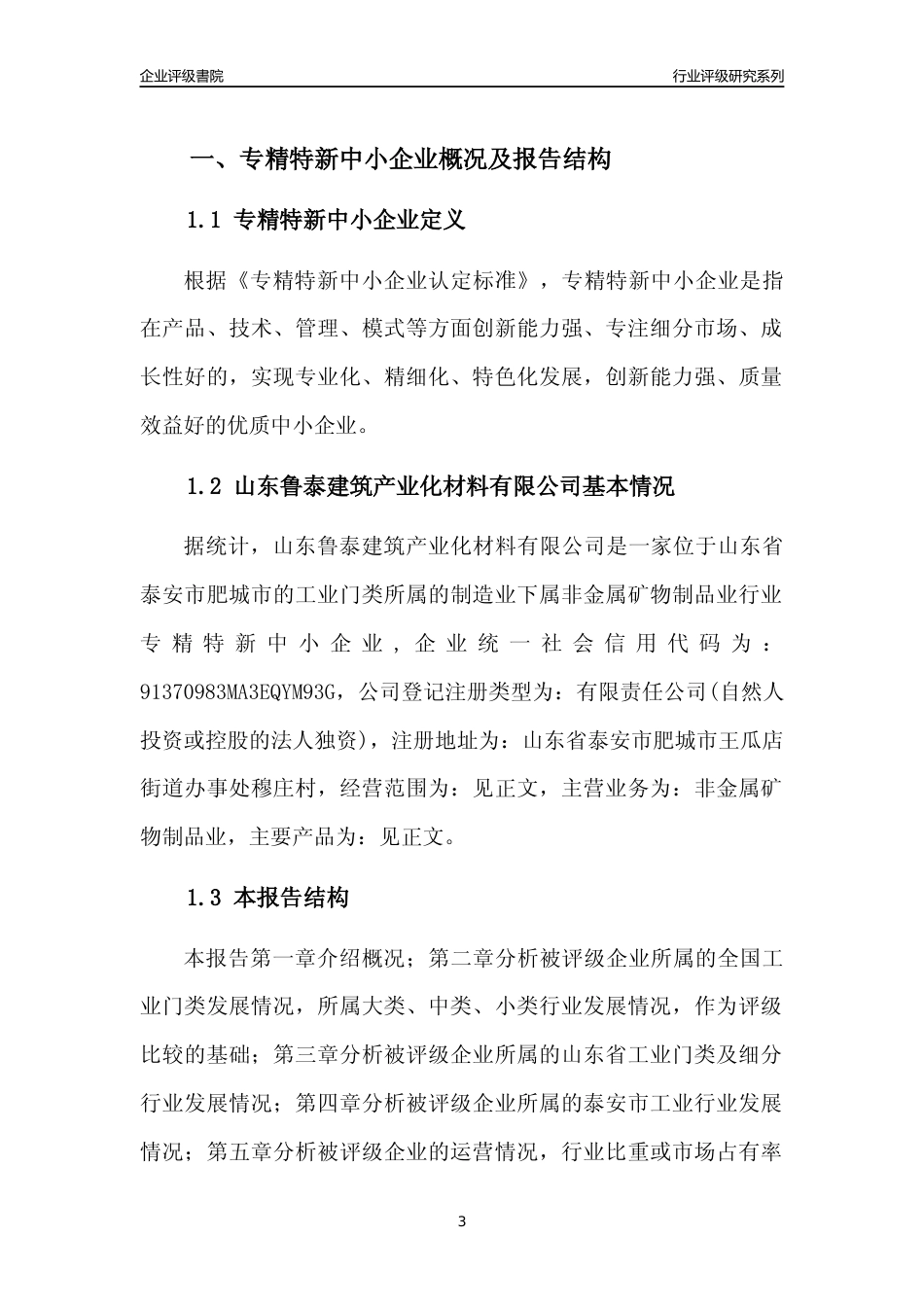 企业评级書院

行业评级研究系列

一、专精特新中小企业概况及报告结构

1.1 专精特新中小企业定义

根据《专精特新中小企业认定标准》，专精特新中小企业是指在产品、技术、管理、模式等方面创新能力强、专注细分市场、成长性好的，实现专业化、精细化、特色化发展，创新能力强、质量效益好的优质中小企业。

1.2 山东鲁泰建筑产业化材料有限公司基本情况

据统计，山东鲁泰建筑产业化材料有限公司是一家位于山东省泰安市肥城市的工业门类所属的制造业下属非金属矿物制品业行业专精特新中小企业，企业统一社会信用代码为：91370983MA3EQYM93G，公司登记注册类型为：有限责任公司(自然人投资或控股的法人独资)，注册地址为：山东省泰安市肥城市王瓜店街道办事处穆庄村，经营范围为：见正文，主营业务为：非金属矿物制品业，主要产品为：见正文。

1.3 本报告结构

本报告第一章介绍概况；第二章分析被评级企业所属的全国工业门类发展情况，所属大类、中类、小类行业发展情况，作为评级比较的基础；第三章分析被评级企业所属的山东省工业门类及细分行业发展情况；第四章分析被评级企业所属的泰安市工业行业发展情况；第五章分析被评级企业的运营情况，行业比重或市场占有率

3